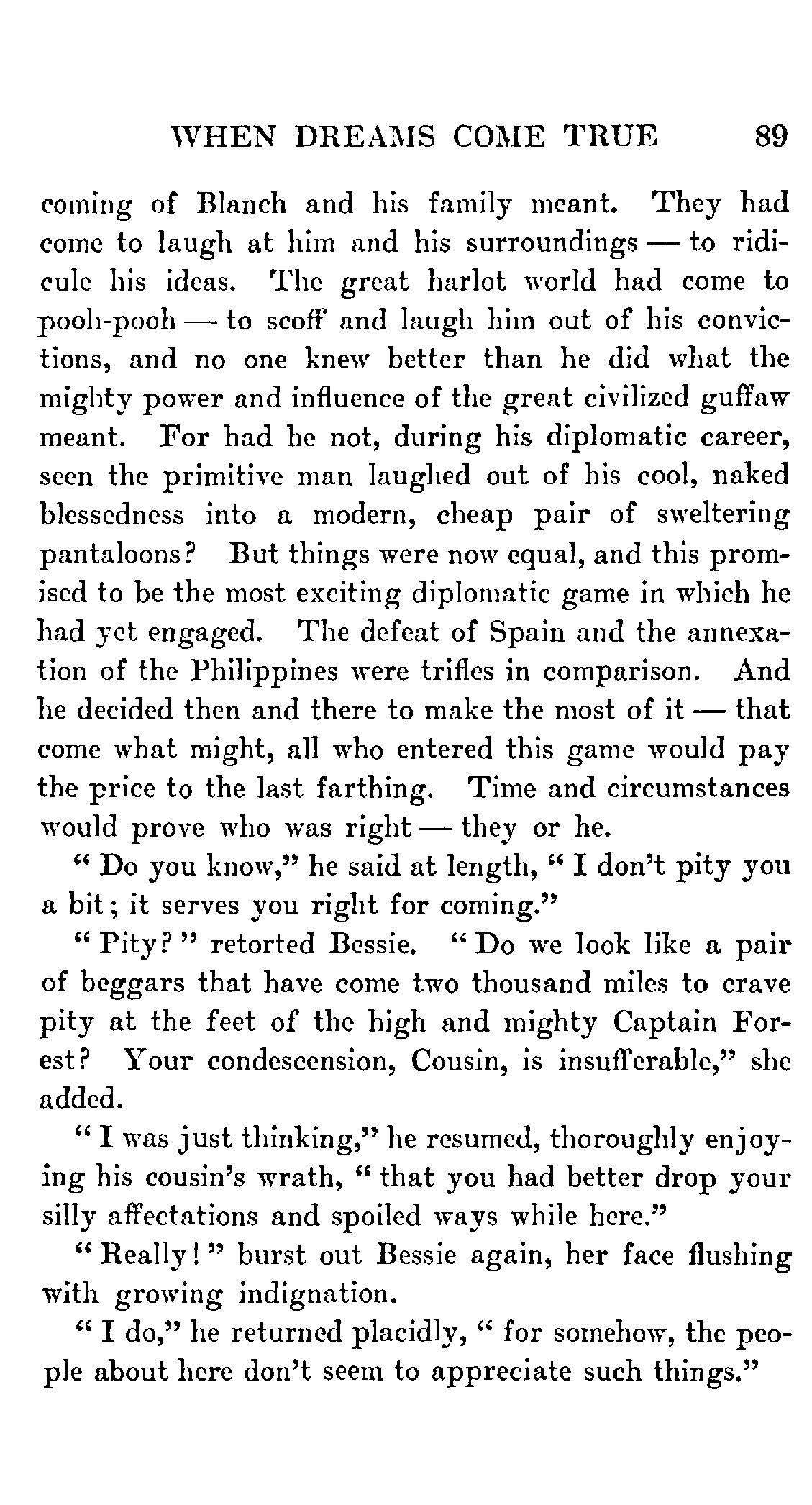 WHEN DREAMS COME TRUE 89

coming of Blanch and his family meant. They had come to laugh at him and his surroundings — to ridicule his ideas. The great harlot world had come to pooh-pooh — to scoff and laugh him out of his convictions, and no one knew better than he did what the mighty power and influence of the great civilized guffaw meant. For had he not, during his diplomatic career, seen the primitive man laughed out of his cool, naked blessedness into a modern, cheap pair of sweltering pantaloons? But things were now equal, and this promised to be the most exciting diplomatic game in which he had yet engaged. The defeat of Spain and the annexation of the Philippines were trifles in comparison. And he decided then and there to make the most of it — that come what might, all who entered this game would pay the price to the last farthing. Time and circumstances would prove who was right — they or he.

"Do you know," he said at length, "I don't pity you a bit; it serves you right for coming."

"Pity?" retorted Bessie. "Do we look like a pair of beggars that have come two thousand miles to crave pity at the feet of the high and mighty Captain Forest? Your condescension, Cousin, is insufferable," she added.

"I was just thinking," he resumed, thoroughly enjoying his cousin's wrath, "that you had better drop your silly affectations and spoiled ways while here."

"Really!" burst out Bessie again, her face flushing with growing indignation.

"I do," he returned placidly, "for somehow, the people about here don't seem to appreciate such things."